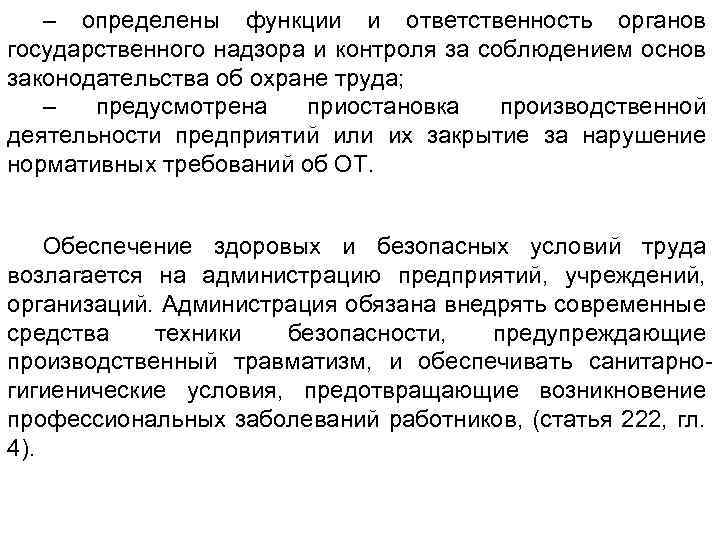 – определены функции и ответственность органов государственного надзора и контроля за соблюдением основ законодательства об охране труда;
– предусмотрена приостановка производственной деятельности предприятий или их закрытие за нарушение нормативных требований об ОТ.

Обеспечение здоровых и безопасных условий труда возлагается на администрацию предприятий, учреждений, организаций. Администрация обязана внедрять современные средства техники безопасности, предупреждающие производственный травматизм, и обеспечивать санитарно-гигиенические условия, предотвращающие возникновение профессиональных заболеваний работников, (статья 222, гл. 4).